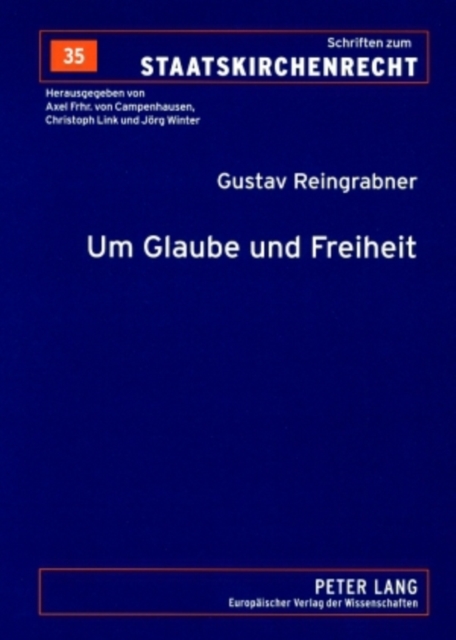 35

Schriften zum
STAATSKIRCHENRECHT

Herausgegeben von
Axel Frhr. von Campenhausen,
Christoph Link und Jörg Winter

Gustav Reingrabner

Um Glaube und Freiheit

PETER LANG
Europäischer Verlag der Wissenschaften